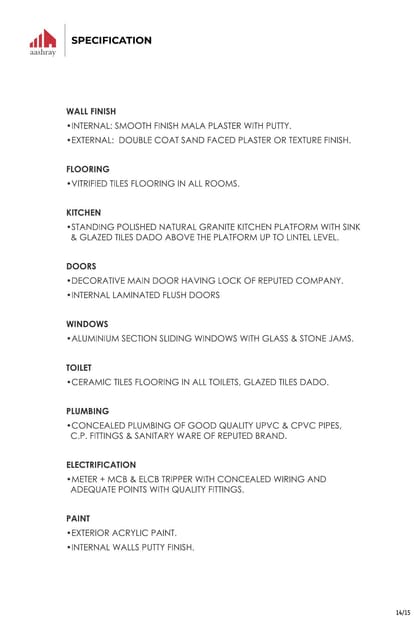 aashray

SPECIFICATION

WALL FINISH
• INTERNAL: SMOOTH FINISH MALA PLASTER WITH PUTTY.
• EXTERNAL: DOUBLE COAT SAND FACED PLASTER OR TEXTURE FINISH.

FLOORING
• VITRIFIED TILES FLOORING IN ALL ROOMS.

KITCHEN
• STANDING POLISHED NATURAL GRANITE KITCHEN PLATFORM WITH SINK & GLAZED TILES DADO ABOVE THE PLATFORM UP TO LINTEL LEVEL.

DOORS
• DECORATIVE MAIN DOOR HAVING LOCK OF REPUTED COMPANY.
• INTERNAL LAMINATED FLUSH DOORS

WINDOWS
• ALUMINIUM SECTION SLIDING WINDOWS WITH GLASS & STONE JAMS.

TOILET
• CERAMIC TILES FLOORING IN ALL TOILETS, GLAZED TILES DADO.

PLUMBING
• CONCEALED PLUMBING OF GOOD QUALITY UPVC & CPVC PIPES, C.P. FITTINGS & SANITARY WARE OF REPUTED BRAND.

ELECTRIFICATION
• METER + MCB & ELCB TRIPPER WITH CONCEALED WIRING AND ADEQUATE POINTS WITH QUALITY FITTINGS.

PAINT
• EXTERIOR ACRYLIC PAINT.
• INTERNAL WALLS PUTTY FINISH.

14/15